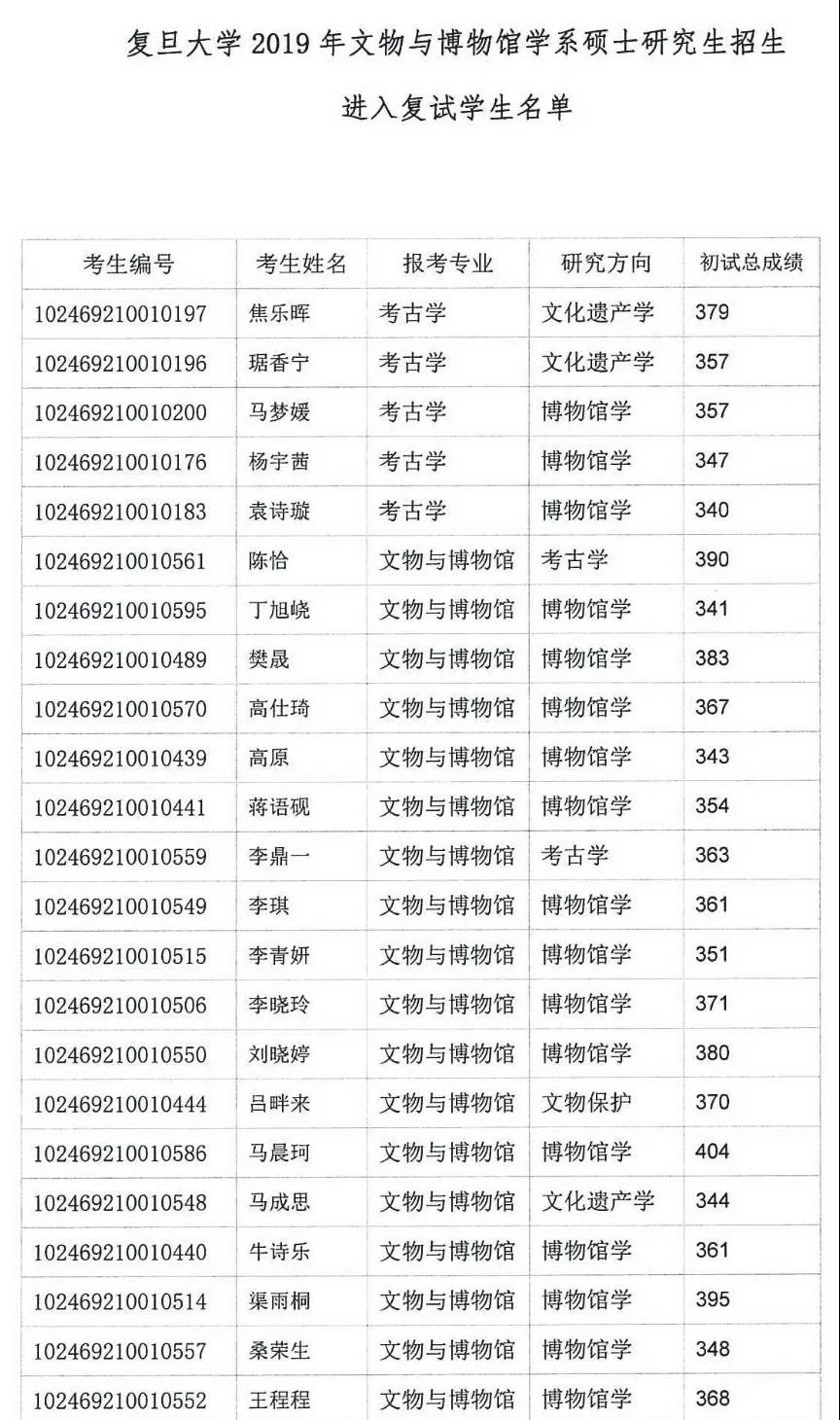 复旦大学 2019 年文物与博物馆学系硕士研究生招生

进入复试学生名单

| 考生编号 | 考生姓名 | 报考专业 | 研究方向 | 初试总成绩 |
|---|---|---|---|---|
| 102469210010197 | 焦乐晖 | 考古学 | 文化遗产学 | 379 |
| 102469210010196 | 琚香宁 | 考古学 | 文化遗产学 | 357 |
| 102469210010200 | 马梦媛 | 考古学 | 博物馆学 | 357 |
| 102469210010176 | 杨宇茜 | 考古学 | 博物馆学 | 347 |
| 102469210010183 | 袁诗璇 | 考古学 | 博物馆学 | 340 |
| 102469210010561 | 陈恰 | 文物与博物馆 | 考古学 | 390 |
| 102469210010595 | 丁旭峣 | 文物与博物馆 | 博物馆学 | 341 |
| 102469210010489 | 樊晟 | 文物与博物馆 | 博物馆学 | 383 |
| 102469210010570 | 高仕琦 | 文物与博物馆 | 博物馆学 | 367 |
| 102469210010439 | 高原 | 文物与博物馆 | 博物馆学 | 343 |
| 102469210010441 | 蒋语砚 | 文物与博物馆 | 博物馆学 | 354 |
| 102469210010559 | 李鼎一 | 文物与博物馆 | 考古学 | 363 |
| 102469210010549 | 李琪 | 文物与博物馆 | 博物馆学 | 361 |
| 102469210010515 | 李青妍 | 文物与博物馆 | 博物馆学 | 351 |
| 102469210010506 | 李晓玲 | 文物与博物馆 | 博物馆学 | 371 |
| 102469210010550 | 刘晓婷 | 文物与博物馆 | 博物馆学 | 380 |
| 102469210010444 | 吕畔来 | 文物与博物馆 | 文物保护 | 370 |
| 102469210010586 | 马晨珂 | 文物与博物馆 | 博物馆学 | 404 |
| 102469210010548 | 马成思 | 文物与博物馆 | 文化遗产学 | 344 |
| 102469210010440 | 牛诗乐 | 文物与博物馆 | 博物馆学 | 361 |
| 102469210010514 | 渠雨桐 | 文物与博物馆 | 博物馆学 | 395 |
| 102469210010557 | 桑荣生 | 文物与博物馆 | 博物馆学 | 348 |
| 102469210010552 | 王程程 | 文物与博物馆 | 博物馆学 | 368 |